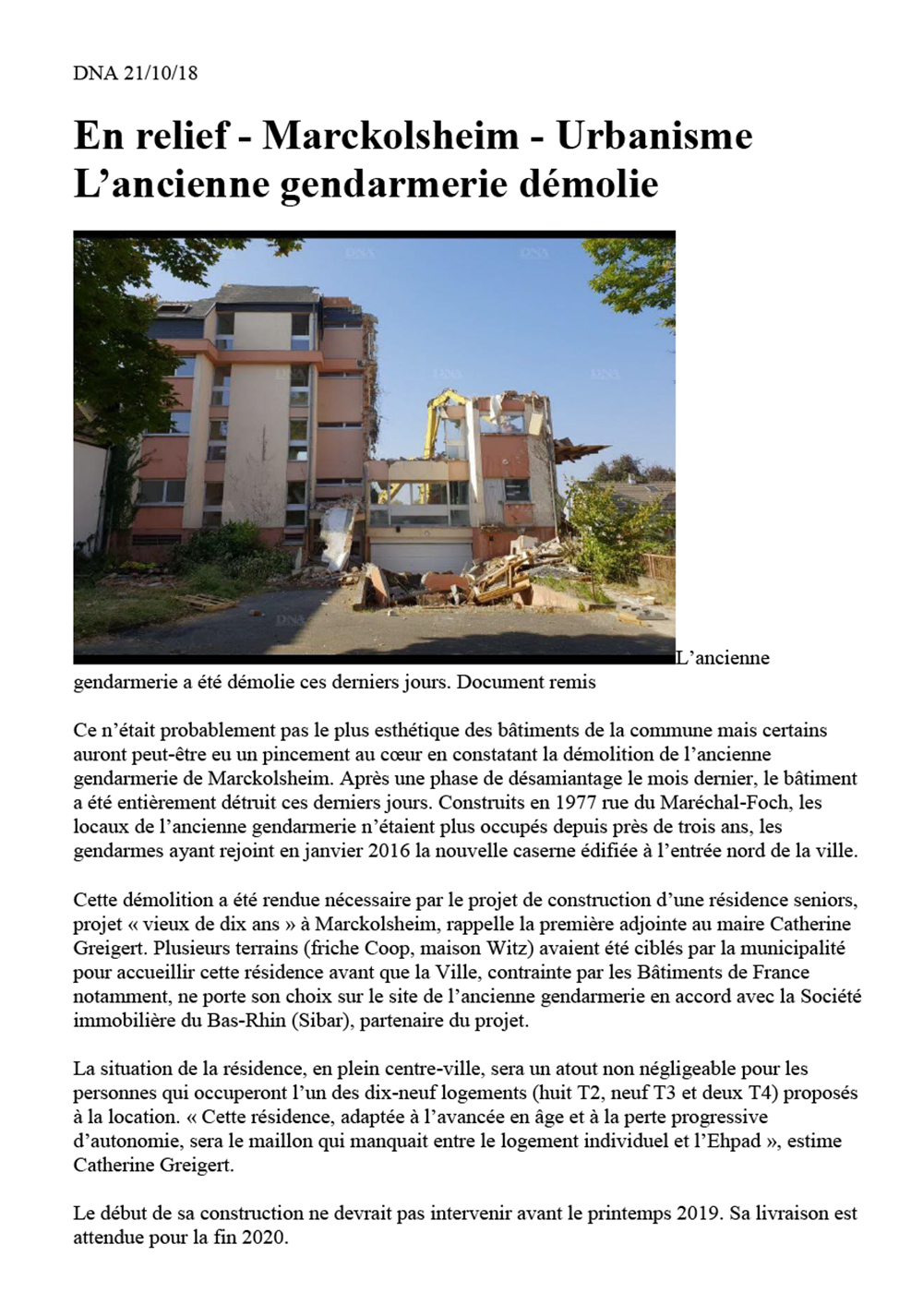 DNA 21/10/18

En relief - Marckolsheim - Urbanisme
L’ancienne gendarmerie démolie

DNA DNA DNA DNA

L’ancienne gendarmerie a été démolie ces derniers jours. Document remis

Ce n’était probablement pas le plus esthétique des bâtiments de la commune mais certains auront peut-être eu un pincement au cœur en constatant la démolition de l’ancienne gendarmerie de Marckolsheim. Après une phase de désamiantage le mois dernier, le bâtiment a été entièrement détruit ces derniers jours. Construits en 1977 rue du Maréchal-Foch, les locaux de l’ancienne gendarmerie n’étaient plus occupés depuis près de trois ans, les gendarmes ayant rejoint en janvier 2016 la nouvelle caserne édifiée à l’entrée nord de la ville.

Cette démolition a été rendue nécessaire par le projet de construction d’une résidence seniors, projet « vieux de dix ans » à Marckolsheim, rappelle la première adjointe au maire Catherine Greigert. Plusieurs terrains (friche Coop, maison Witz) avaient été ciblés par la municipalité pour accueillir cette résidence avant que la Ville, contrainte par les Bâtiments de France notamment, ne porte son choix sur le site de l’ancienne gendarmerie en accord avec la Société immobilière du Bas-Rhin (Sibar), partenaire du projet.

La situation de la résidence, en plein centre-ville, sera un atout non négligeable pour les personnes qui occuperont l’un des dix-neuf logements (huit T2, neuf T3 et deux T4) proposés à la location. « Cette résidence, adaptée à l’avancée en âge et à la perte progressive d’autonomie, sera le maillon qui manquait entre le logement individuel et l’Ehpad », estime Catherine Greigert.

Le début de sa construction ne devrait pas intervenir avant le printemps 2019. Sa livraison est attendue pour la fin 2020.